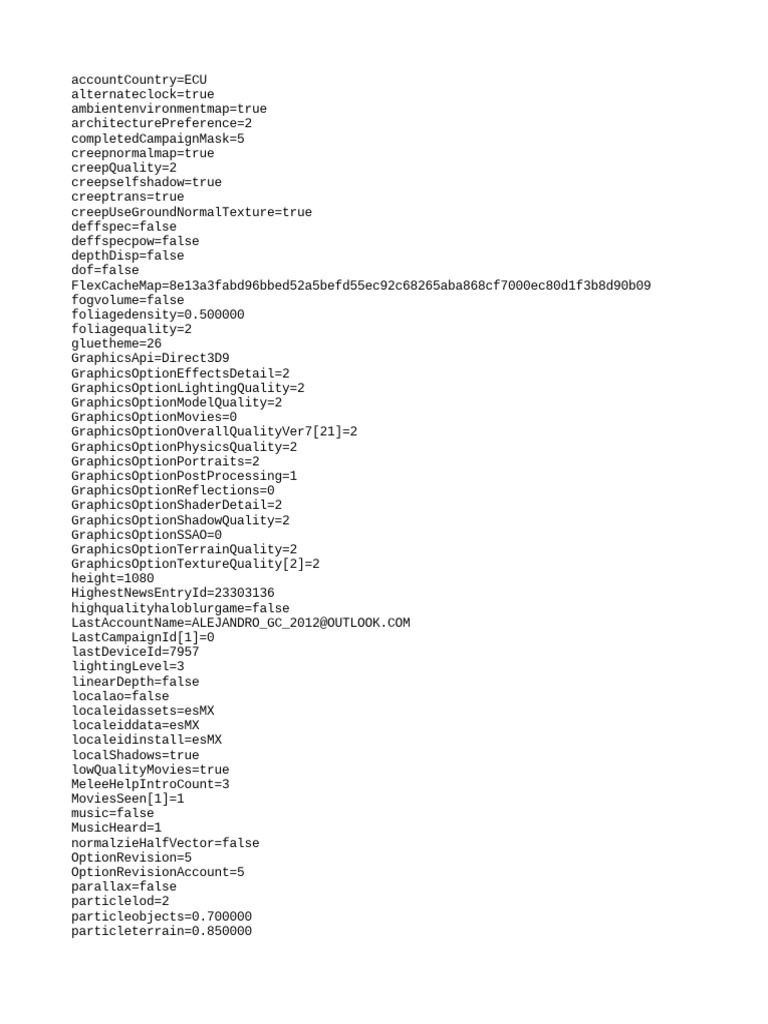 accountCountry=ECU
alternateclock=true
ambientenvironmentmap=true
architecturePreference=2
completedCampaignMask=5
creepnormalmap=true
creepQuality=2
creepselfshadow=true
creeptrans=true
creepUseGroundNormalTexture=true
deffspec=false
deffspecpow=false
depthDisp=false
dof=false
FlexCacheMap=8e13a3fabd96bbed52a5befd55ec92c68265aba868cf7000ec80d1f3b8d90b09
fogvolume=false
foliagedensity=0.500000
foliagequality=2
gluetheme=26
GraphicsApi=Direct3D9
GraphicsOptionEffectsDetail=2
GraphicsOptionLightingQuality=2
GraphicsOptionModelQuality=2
GraphicsOptionMovies=0
GraphicsOptionOverallQualityVer7[21]=2
GraphicsOptionPhysicsQuality=2
GraphicsOptionPortraits=2
GraphicsOptionPostProcessing=1
GraphicsOptionReflections=0
GraphicsOptionShaderDetail=2
GraphicsOptionShadowQuality=2
GraphicsOptionSSAO=0
GraphicsOptionTerrainQuality=2
GraphicsOptionTextureQuality[2]=2
height=1080
HighestNewsEntryId=23303136
highqualityhaloblurgame=false
LastAccountName=ALEJANDRO_GC_2012@OUTLOOK.COM
LastCampaignId[1]=0
lastDeviceId=7957
lightingLevel=3
linearDepth=false
localao=false
localeidassets=esMX
localeiddata=esMX
localeidinstall=esMX
localShadows=true
lowQualityMovies=true
MeleeHelpIntroCount=3
MoviesSeen[1]=1
music=false
MusicHeard=1
normalzieHalfVector=false
OptionRevision=5
OptionRevisionAccount=5
parallax=false
particlelod=2
particleobjects=0.700000
particleterrain=0.850000